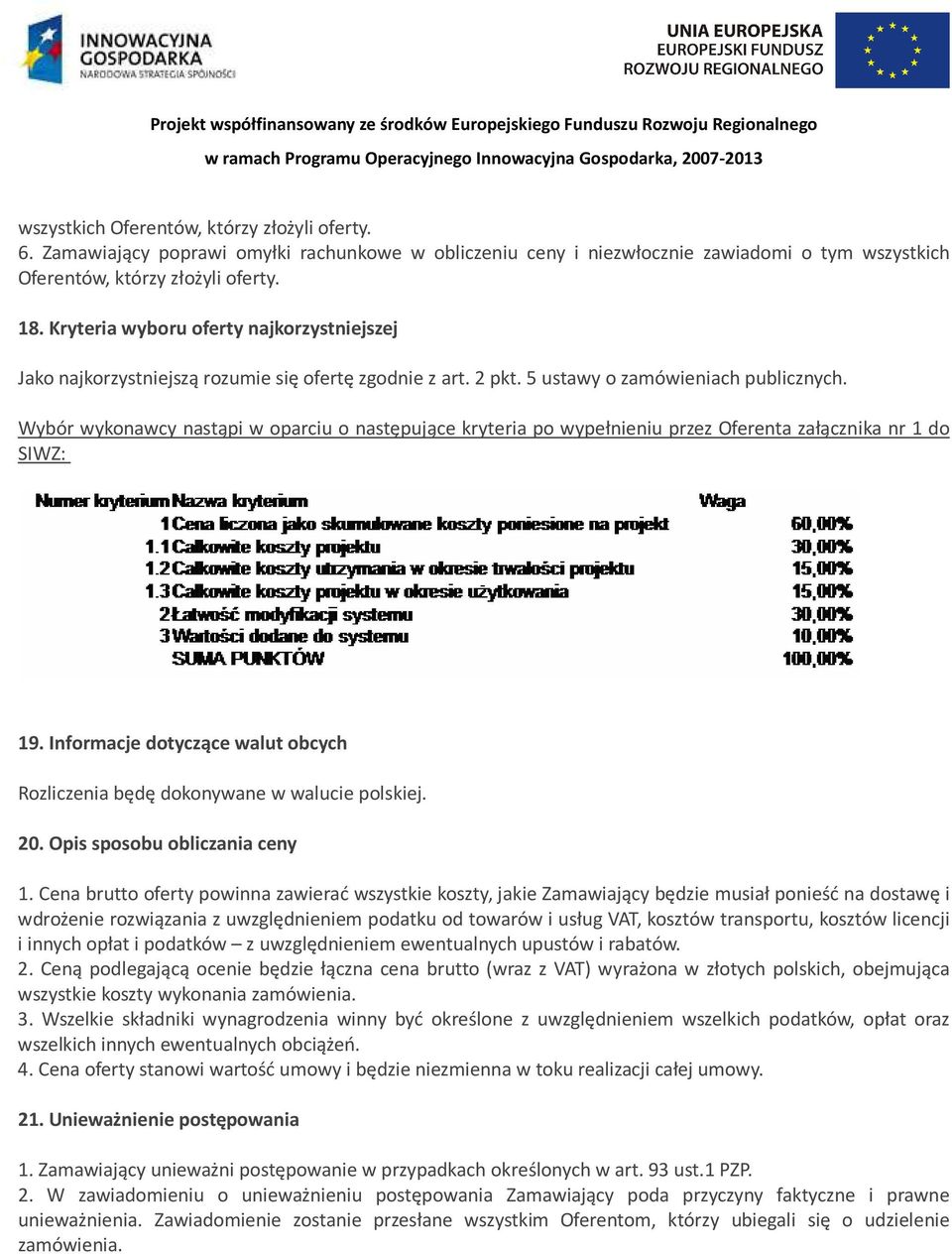 INNOWACYJNA GOSPODARKA
NARODOWA STRATEGIA SPÓJNOŚCI

UNIA EUROPEJSKA
EUROPEJSKI FUNDUSZ
ROZWOJU REGIONALNEGO

Projekt współfinansowany ze środków Europejskiego Funduszu Rozwoju Regionalnego
w ramach Programu Operacyjnego Innowacyjna Gospodarka, 2007-2013

wszystkich Oferentów, którzy złożyli oferty.
6. Zamawiający poprawi omyłki rachunkowe w obliczeniu ceny i niezwłocznie zawiadomi o tym wszystkich Oferentów, którzy złożyli oferty.

18. Kryteria wyboru oferty najkorzystniejszej

Jako najkorzystniejszą rozumie się ofertę zgodnie z art. 2 pkt. 5 ustawy o zamówieniach publicznych.

Wybór wykonawcy nastąpi w oparciu o następujące kryteria po wypełnieniu przez Oferenta załącznika nr 1 do SIWZ:

| Numer kryterium | Nazwa kryterium | Waga |
|---|---|---|
| 1 | Cena liczona jako skumulowane koszty poniesione na projekt | 60,00% |
| 1.1 | Całkowite koszty projektu | 30,00% |
| 1.2 | Całkowite koszty utrzymania w okresie trwałości projektu | 15,00% |
| 1.3 | Całkowite koszty projektu w okresie użytkowania | 15,00% |
| 2 | Łatwość modyfikacji systemu | 30,00% |
| 3 | Wartości dodane do systemu | 10,00% |
| | SUMA PUNKTÓW | 100,00% |

19. Informacje dotyczące walut obcych

Rozliczenia będę dokonywane w walucie polskiej.

20. Opis sposobu obliczania ceny

1. Cena brutto oferty powinna zawierać wszystkie koszty, jakie Zamawiający będzie musiał ponieść na dostawę i wdrożenie rozwiązania z uwzględnieniem podatku od towarów i usług VAT, kosztów transportu, kosztów licencji i innych opłat i podatków – z uwzględnieniem ewentualnych upustów i rabatów.
2. Ceną podlegającą ocenie będzie łączna cena brutto (wraz z VAT) wyrażona w złotych polskich, obejmująca wszystkie koszty wykonania zamówienia.
3. Wszelkie składniki wynagrodzenia winny być określone z uwzględnieniem wszelkich podatków, opłat oraz wszelkich innych ewentualnych obciążeń.
4. Cena oferty stanowi wartość umowy i będzie niezmienna w toku realizacji całej umowy.

21. Unieważnienie postępowania

1. Zamawiający unieważni postępowanie w przypadkach określonych w art. 93 ust.1 PZP.
2. W zawiadomieniu o unieważnieniu postępowania Zamawiający poda przyczyny faktyczne i prawne unieważnienia. Zawiadomienie zostanie przesłane wszystkim Oferentom, którzy ubiegali się o udzielenie zamówienia.